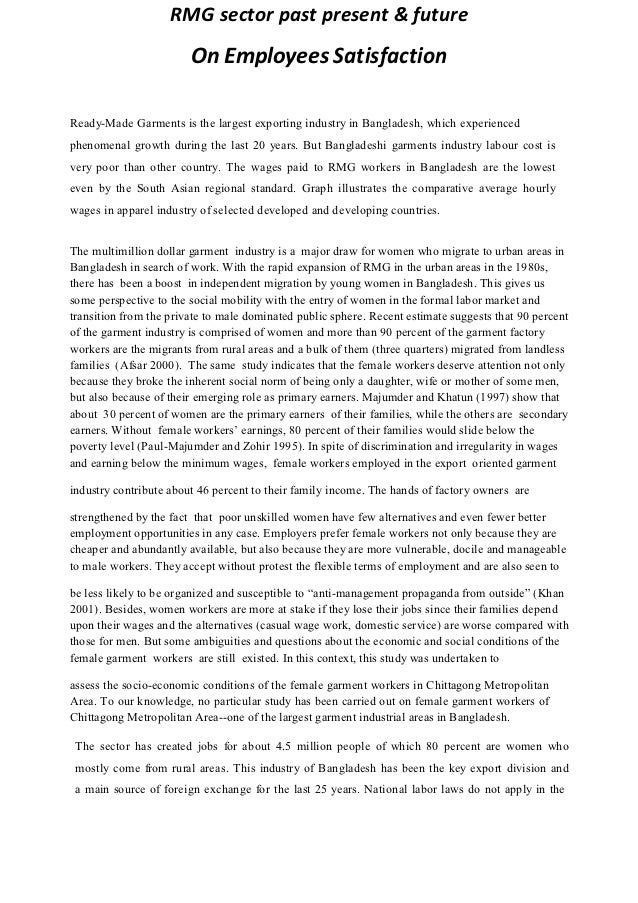 RMG sector past present & future

On Employees Satisfaction

Ready-Made Garments is the largest exporting industry in Bangladesh, which experienced phenomenal growth during the last 20 years. But Bangladeshi garments industry labour cost is very poor than other country. The wages paid to RMG workers in Bangladesh are the lowest even by the South Asian regional standard. Graph illustrates the comparative average hourly wages in apparel industry of selected developed and developing countries.

The multimillion dollar garment industry is a major draw for women who migrate to urban areas in Bangladesh in search of work. With the rapid expansion of RMG in the urban areas in the 1980s, there has been a boost in independent migration by young women in Bangladesh. This gives us some perspective to the social mobility with the entry of women in the formal labor market and transition from the private to male dominated public sphere. Recent estimate suggests that 90 percent of the garment industry is comprised of women and more than 90 percent of the garment factory workers are the migrants from rural areas and a bulk of them (three quarters) migrated from landless families (Afsar 2000). The same study indicates that the female workers deserve attention not only because they broke the inherent social norm of being only a daughter, wife or mother of some men, but also because of their emerging role as primary earners. Majumder and Khatun (1997) show that about 30 percent of women are the primary earners of their families, while the others are secondary earners. Without female workers' earnings, 80 percent of their families would slide below the poverty level (Paul-Majumder and Zohir 1995). In spite of discrimination and irregularity in wages and earning below the minimum wages, female workers employed in the export oriented garment

industry contribute about 46 percent to their family income. The hands of factory owners are

strengthened by the fact that poor unskilled women have few alternatives and even fewer better employment opportunities in any case. Employers prefer female workers not only because they are cheaper and abundantly available, but also because they are more vulnerable, docile and manageable to male workers. They accept without protest the flexible terms of employment and are also seen to

be less likely to be organized and susceptible to "anti-management propaganda from outside" (Khan 2001). Besides, women workers are more at stake if they lose their jobs since their families depend upon their wages and the alternatives (casual wage work, domestic service) are worse compared with those for men. But some ambiguities and questions about the economic and social conditions of the female garment workers are still existed. In this context, this study was undertaken to

assess the socio-economic conditions of the female garment workers in Chittagong Metropolitan Area. To our knowledge, no particular study has been carried out on female garment workers of Chittagong Metropolitan Area--one of the largest garment industrial areas in Bangladesh.

The sector has created jobs for about 4.5 million people of which 80 percent are women who mostly come from rural areas. This industry of Bangladesh has been the key export division and a main source of foreign exchange for the last 25 years. National labor laws do not apply in the